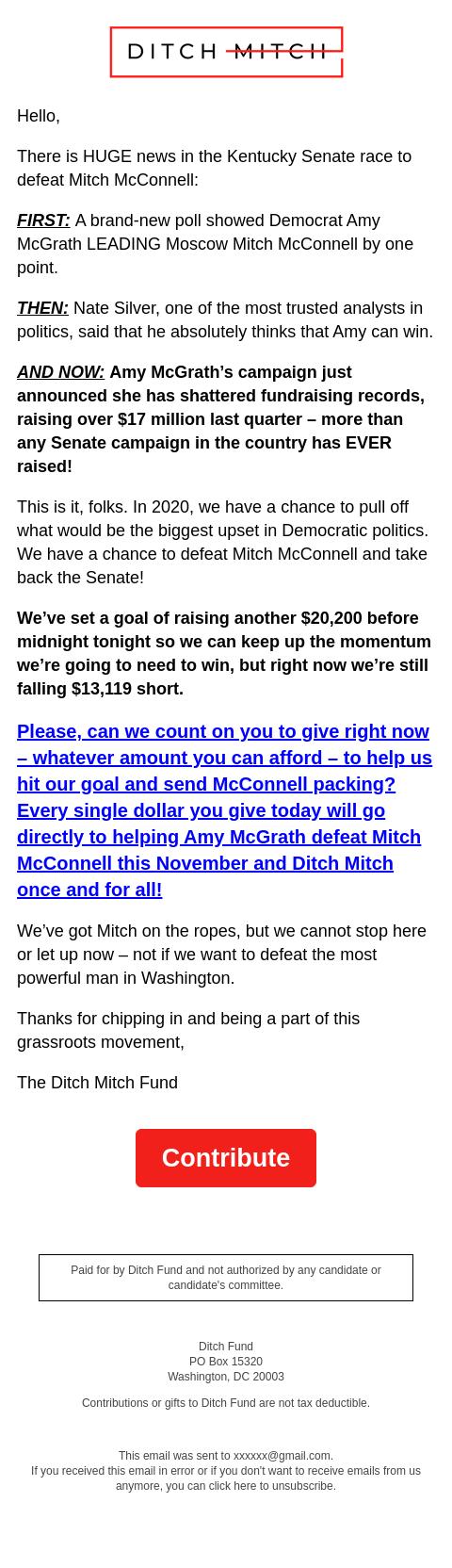 DITCH MITCH

Hello,

There is HUGE news in the Kentucky Senate race to defeat Mitch McConnell:

FIRST: A brand-new poll showed Democrat Amy McGrath LEADING Moscow Mitch McConnell by one point.

THEN: Nate Silver, one of the most trusted analysts in politics, said that he absolutely thinks that Amy can win.

AND NOW: Amy McGrath's campaign just announced she has shattered fundraising records, raising over $17 million last quarter – more than any Senate campaign in the country has EVER raised!

This is it, folks. In 2020, we have a chance to pull off what would be the biggest upset in Democratic politics. We have a chance to defeat Mitch McConnell and take back the Senate!

We've set a goal of raising another $20,200 before midnight tonight so we can keep up the momentum we're going to need to win, but right now we're still falling $13,119 short.

Please, can we count on you to give right now – whatever amount you can afford – to help us hit our goal and send McConnell packing? Every single dollar you give today will go directly to helping Amy McGrath defeat Mitch McConnell this November and Ditch Mitch once and for all!

We've got Mitch on the ropes, but we cannot stop here or let up now – not if we want to defeat the most powerful man in Washington.

Thanks for chipping in and being a part of this grassroots movement,

The Ditch Mitch Fund

Contribute

Paid for by Ditch Fund and not authorized by any candidate or candidate's committee.

Ditch Fund
PO Box 15320
Washington, DC 20003

Contributions or gifts to Ditch Fund are not tax deductible.

This email was sent to xxxxxx@gmail.com.
If you received this email in error or if you don't want to receive emails from us anymore, you can click here to unsubscribe.